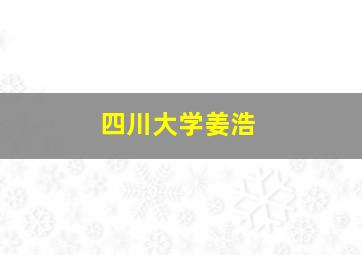 四川大学姜浩